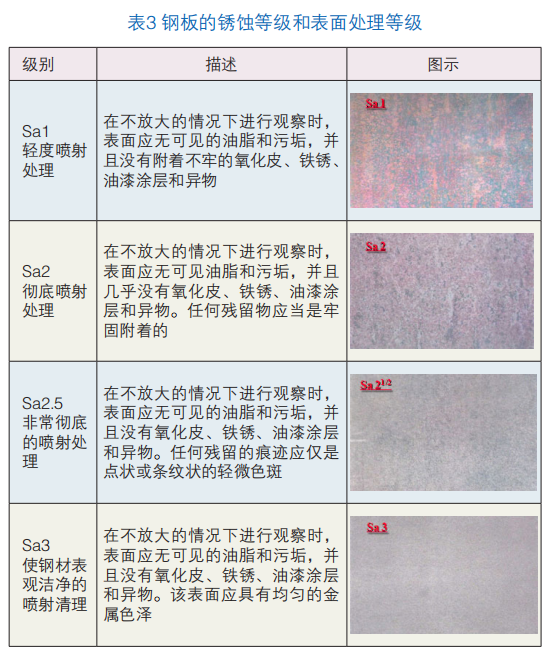 表3 钢板的锈蚀等级和表面处理等级

| 级别 | 描述 | 图示 |
|---|---|---|
| Sa1 轻度喷射处理 | 在不放大的情况下进行观察时，表面应无可见的油脂和污垢，并且没有附着不牢的氧化皮、铁锈、油漆涂层和异物 | Sa 1 |
| Sa2 彻底喷射处理 | 在不放大的情况下进行观察时，表面应无可见油脂和污垢，并且几乎没有氧化皮、铁锈、油漆涂层和异物。任何残留物应当是牢固附着的 | Sa 2 |
| Sa2.5 非常彻底的喷射处理 | 在不放大的情况下进行观察时，表面应无可见的油脂和污垢，并且没有氧化皮、铁锈、油漆涂层和异物。任何残留的痕迹应仅是点状或条纹状的轻微色斑 | Sa $2^{1/2}$ |
| Sa3 使钢材表观洁净的喷射清理 | 在不放大的情况下进行观察时，表面应无可见的油脂和污垢，并且没有氧化皮、铁锈、油漆涂层和异物。该表面应具有均匀的金属色泽 | Sa 3 |